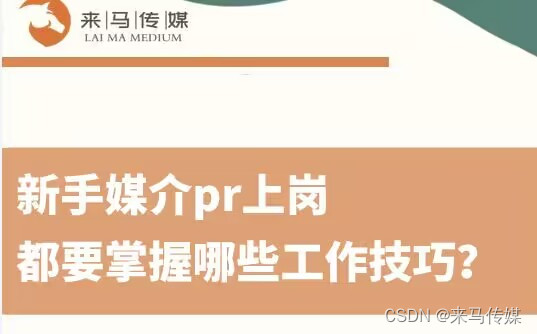 来|马|传|媒
LAI MA MEDIUM

新手媒介pr上岗
都要掌握哪些工作技巧?

CSDN @来马传媒